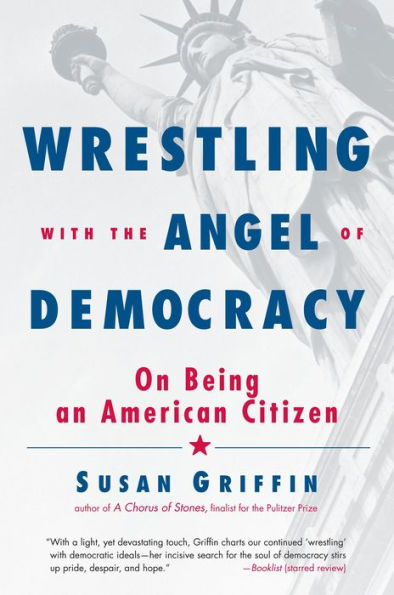 WRESTLING WITH THE ANGEL OF DEMOCRACY

On Being an American Citizen

SUSAN GRIFFIN

author of A Chorus of Stones, finalist for the Pulitzer Prize

"With a light, yet devastating touch, Griffin charts our continued 'wrestling' with democratic ideals—her incisive search for the soul of democracy stirs up pride, despair, and hope." —Booklist (starred review)